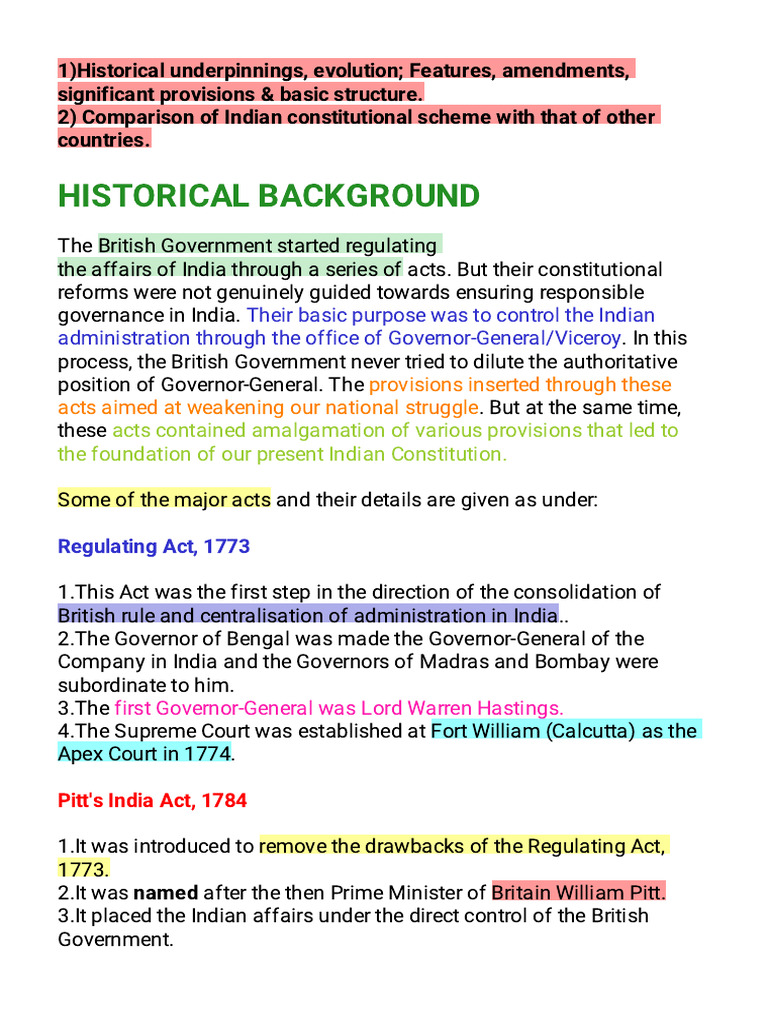 1)Historical underpinnings, evolution; Features, amendments, significant provisions & basic structure.
2) Comparison of Indian constitutional scheme with that of other countries.

HISTORICAL BACKGROUND

The British Government started regulating the affairs of India through a series of acts. But their constitutional reforms were not genuinely guided towards ensuring responsible governance in India. Their basic purpose was to control the Indian administration through the office of Governor-General/Viceroy. In this process, the British Government never tried to dilute the authoritative position of Governor-General. The provisions inserted through these acts aimed at weakening our national struggle. But at the same time, these acts contained amalgamation of various provisions that led to the foundation of our present Indian Constitution.

Some of the major acts and their details are given as under:

Regulating Act, 1773

1.This Act was the first step in the direction of the consolidation of British rule and centralisation of administration in India..
2.The Governor of Bengal was made the Governor-General of the Company in India and the Governors of Madras and Bombay were subordinate to him.
3.The first Governor-General was Lord Warren Hastings.
4.The Supreme Court was established at Fort William (Calcutta) as the Apex Court in 1774.

Pitt's India Act, 1784

1.It was introduced to remove the drawbacks of the Regulating Act, 1773.
2.It was named after the then Prime Minister of Britain William Pitt.
3.It placed the Indian affairs under the direct control of the British Government.